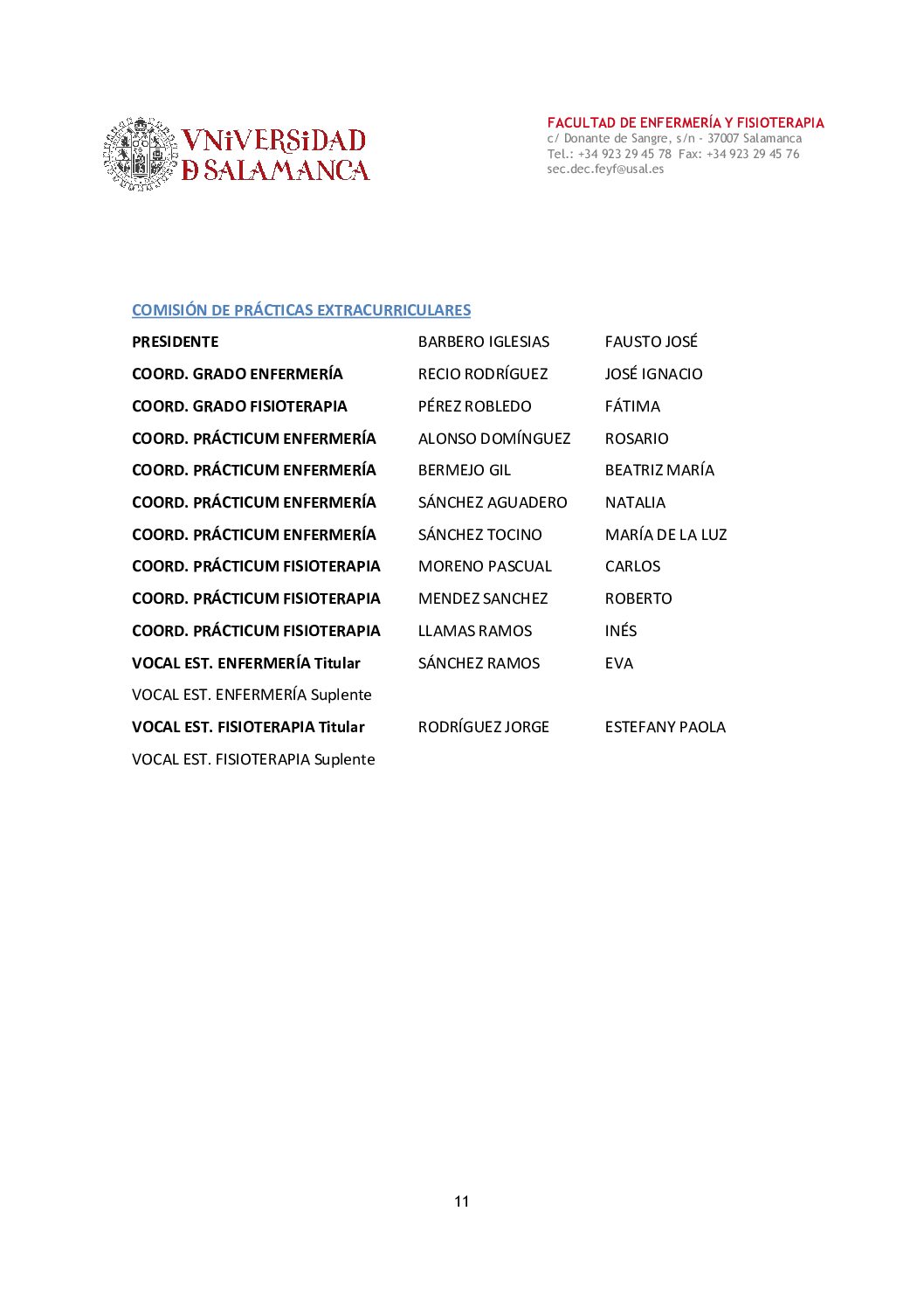 VNiVERSiDAD
D SALAMANCA

FACULTAD DE ENFERMERÍA Y FISIOTERAPIA
c/ Donante de Sangre, s/n - 37007 Salamanca
Tel.: +34 923 29 45 78 Fax: +34 923 29 45 76
sec.dec.feyf@usal.es

COMISIÓN DE PRÁCTICAS EXTRACURRICULARES

| | | |
|---|---|---|
| PRESIDENTE | BARBERO IGLESIAS | FAUSTO JOSÉ |
| COORD. GRADO ENFERMERÍA | RECIO RODRÍGUEZ | JOSÉ IGNACIO |
| COORD. GRADO FISIOTERAPIA | PÉREZ ROBLEDO | FÁTIMA |
| COORD. PRÁCTICUM ENFERMERÍA | ALONSO DOMÍNGUEZ | ROSARIO |
| COORD. PRÁCTICUM ENFERMERÍA | BERMEJO GIL | BEATRIZ MARÍA |
| COORD. PRÁCTICUM ENFERMERÍA | SÁNCHEZ AGUADERO | NATALIA |
| COORD. PRÁCTICUM ENFERMERÍA | SÁNCHEZ TOCINO | MARÍA DE LA LUZ |
| COORD. PRÁCTICUM FISIOTERAPIA | MORENO PASCUAL | CARLOS |
| COORD. PRÁCTICUM FISIOTERAPIA | MENDEZ SANCHEZ | ROBERTO |
| COORD. PRÁCTICUM FISIOTERAPIA | LLAMAS RAMOS | INÉS |
| VOCAL EST. ENFERMERÍA Titular | SÁNCHEZ RAMOS | EVA |
| VOCAL EST. ENFERMERÍA Suplente | | |
| VOCAL EST. FISIOTERAPIA Titular | RODRÍGUEZ JORGE | ESTEFANY PAOLA |
| VOCAL EST. FISIOTERAPIA Suplente | | |

11